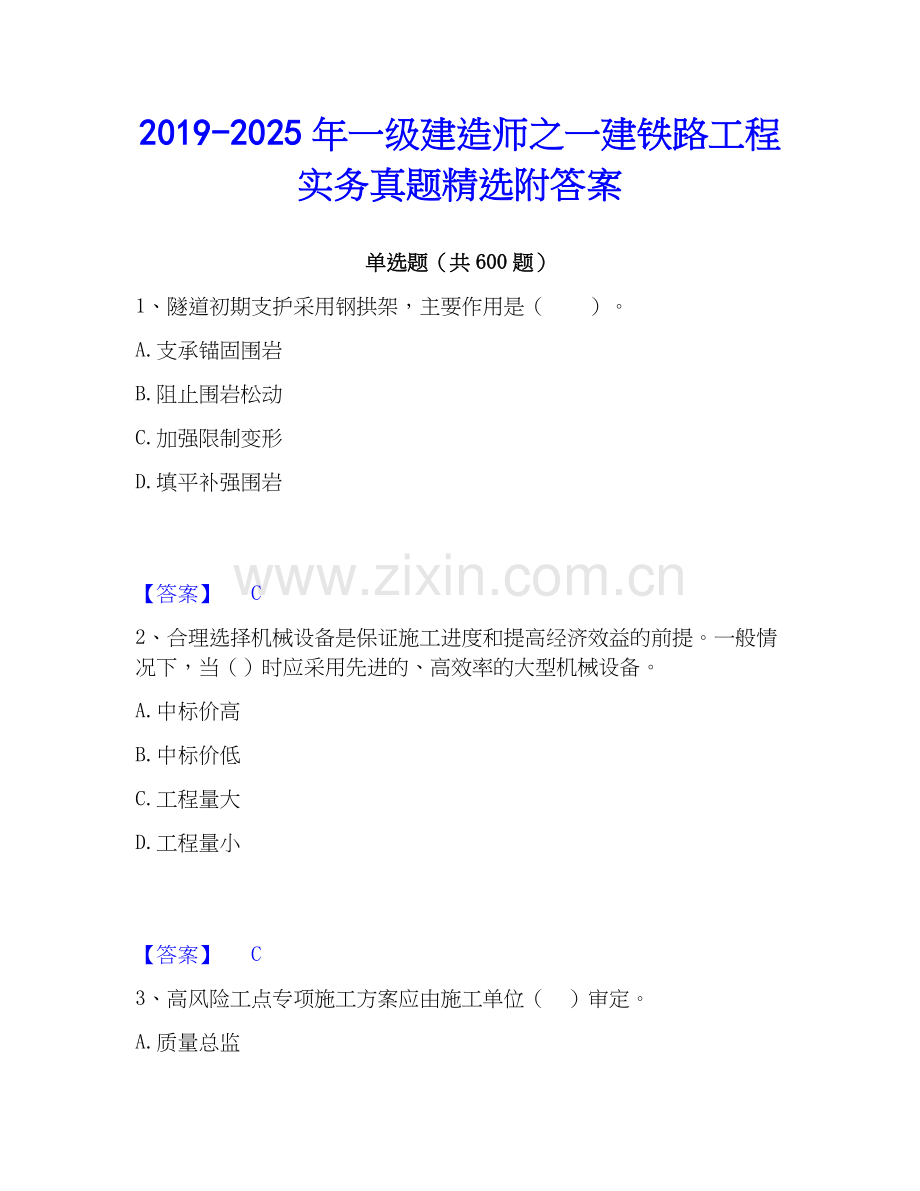 2019-2025 年一级建造师之一建铁路工程实务真题精选附答案

单选题（共 600 题）

1、隧道初期支护采用钢拱架，主要作用是（　　）。

A. 支承锚固围岩

B. 阻止围岩松动

C. 加强限制变形

D. 填平补强围岩

www.zixin.com.cn

【答案】　C

2、合理选择机械设备是保证施工进度和提高经济效益的前提。一般情况下，当（ ）时应采用先进的、高效率的大型机械设备。

A. 中标价高

B. 中标价低

C. 工程量大

D. 工程量小

【答案】　C

3、高风险工点专项施工方案应由施工单位（　）审定。

A. 质量总监